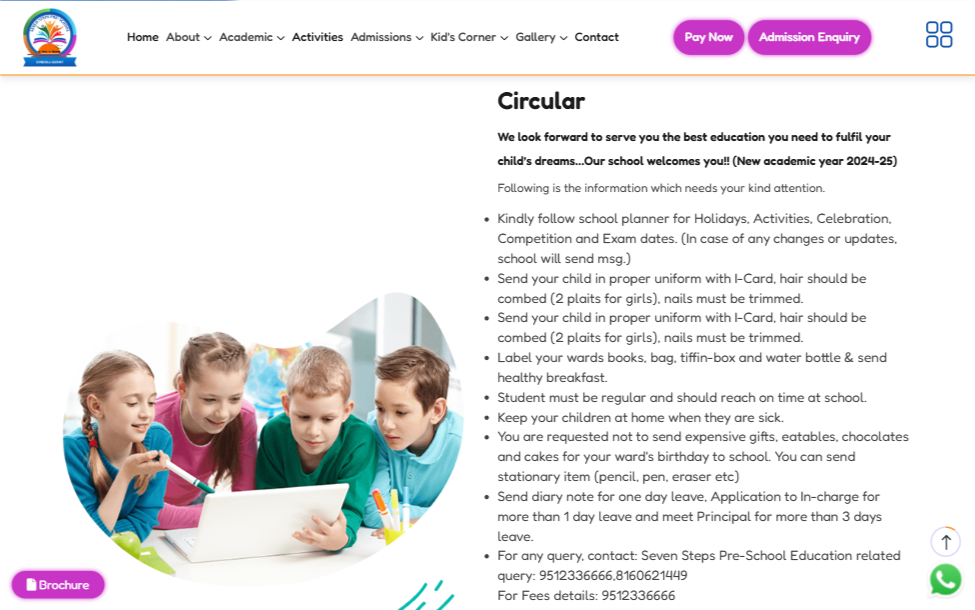 Home About Academic Activities Admissions Kid's Corner Gallery Contact

Pay Now Admission Enquiry

Circular

We look forward to serve you the best education you need to fulfil your child's dreams...Our school welcomes you!! (New academic year 2024-25)

Following is the information which needs your kind attention.

- Kindly follow school planner for Holidays, Activities, Celebration, Competition and Exam dates. (In case of any changes or updates, school will send msg.)
- Send your child in proper uniform with I-Card, hair should be combed (2 plaits for girls), nails must be trimmed.
- Send your child in proper uniform with I-Card, hair should be combed (2 plaits for girls), nails must be trimmed.
- Label your wards books, bag, tiffin-box and water bottle & send healthy breakfast.
- Student must be regular and should reach on time at school.
- Keep your children at home when they are sick.
- You are requested not to send expensive gifts, eatables, chocolates and cakes for your ward's birthday to school. You can send stationary item (pencil, pen, eraser etc)
- Send diary note for one day leave, Application to In-charge for more than 1 day leave and meet Principal for more than 3 days leave.
- For any query, contact: Seven Steps Pre-School Education related query: 9512336666,8160621449
For Fees details: 9512336666

Brochure